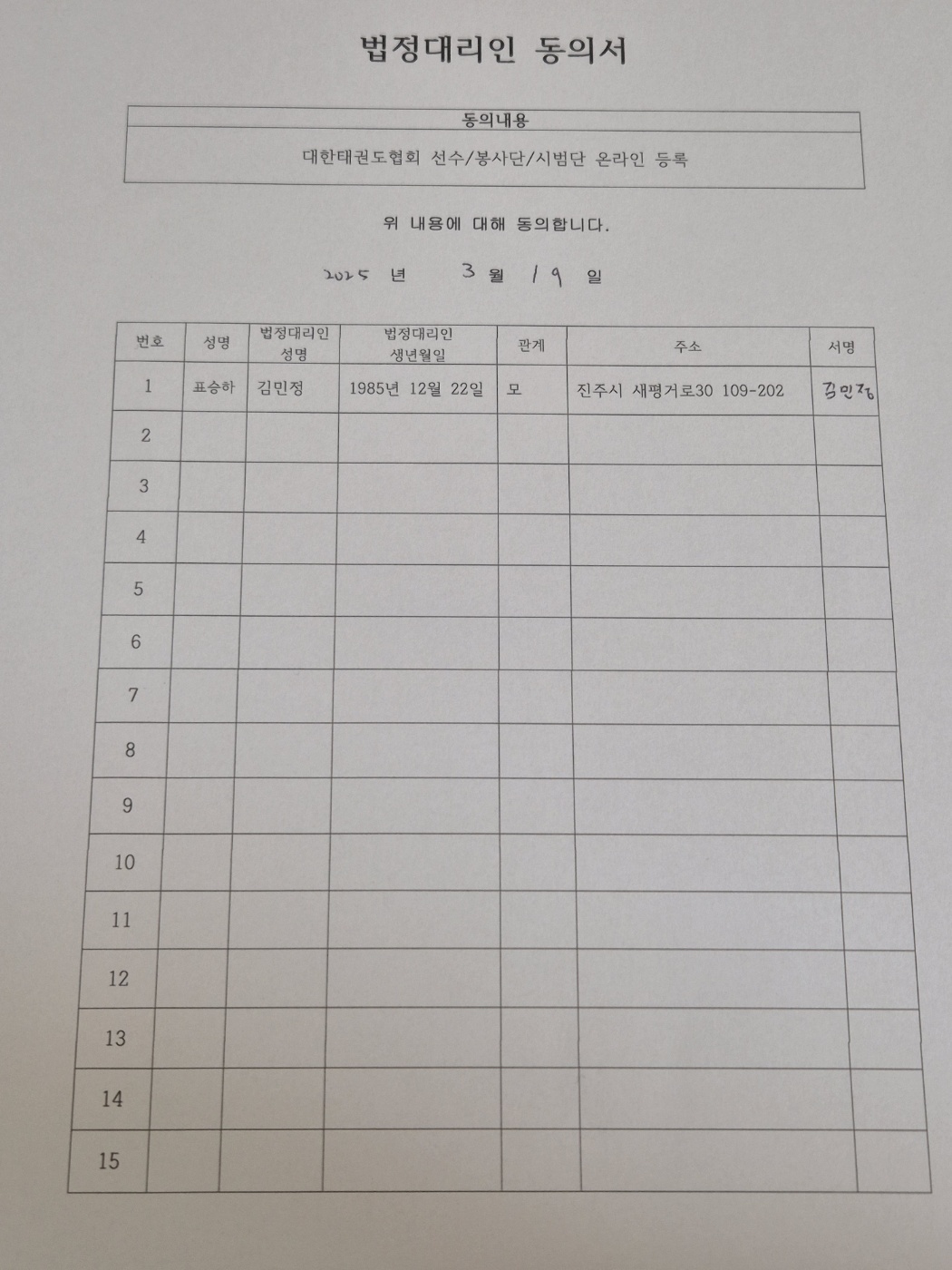 법정대리인 동의서

| 동의내용 |
|---|
| 대한태권도협회 선수/봉사단/시범단 온라인 등록 |

위 내용에 대해 동의합니다.

2025 년 3 월 19 일

| 번호 | 성명 | 법정대리인 성명 | 법정대리인 생년월일 | 관계 | 주소 | 서명 |
|---|---|---|---|---|---|---|
| 1 | 표승하 | 김민정 | 1985년 12월 22일 | 모 | 진주시 새평거로30 109-202 | 김민정 |
| 2 | | | | | | |
| 3 | | | | | | |
| 4 | | | | | | |
| 5 | | | | | | |
| 6 | | | | | | |
| 7 | | | | | | |
| 8 | | | | | | |
| 9 | | | | | | |
| 10 | | | | | | |
| 11 | | | | | | |
| 12 | | | | | | |
| 13 | | | | | | |
| 14 | | | | | | |
| 15 | | | | | | |